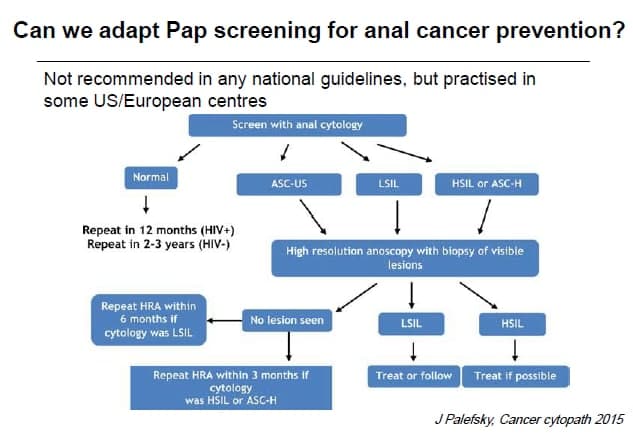 Can we adapt Pap screening for anal cancer prevention?

Not recommended in any national guidelines, but practised in some US/European centres

Screen with anal cytology

Normal

ASC-US

LSIL

HSIL or ASC-H

Repeat in 12 months (HIV+)
Repeat in 2-3 years (HIV-)

High resolution anoscopy with biopsy of visible lesions

Repeat HRA within 6 months if cytology was LSIL

No lesion seen

LSIL

HSIL

Repeat HRA within 3 months if cytology was HSIL or ASC-H

Treat or follow

Treat if possible

J Palefsky, Cancer cytopath 2015